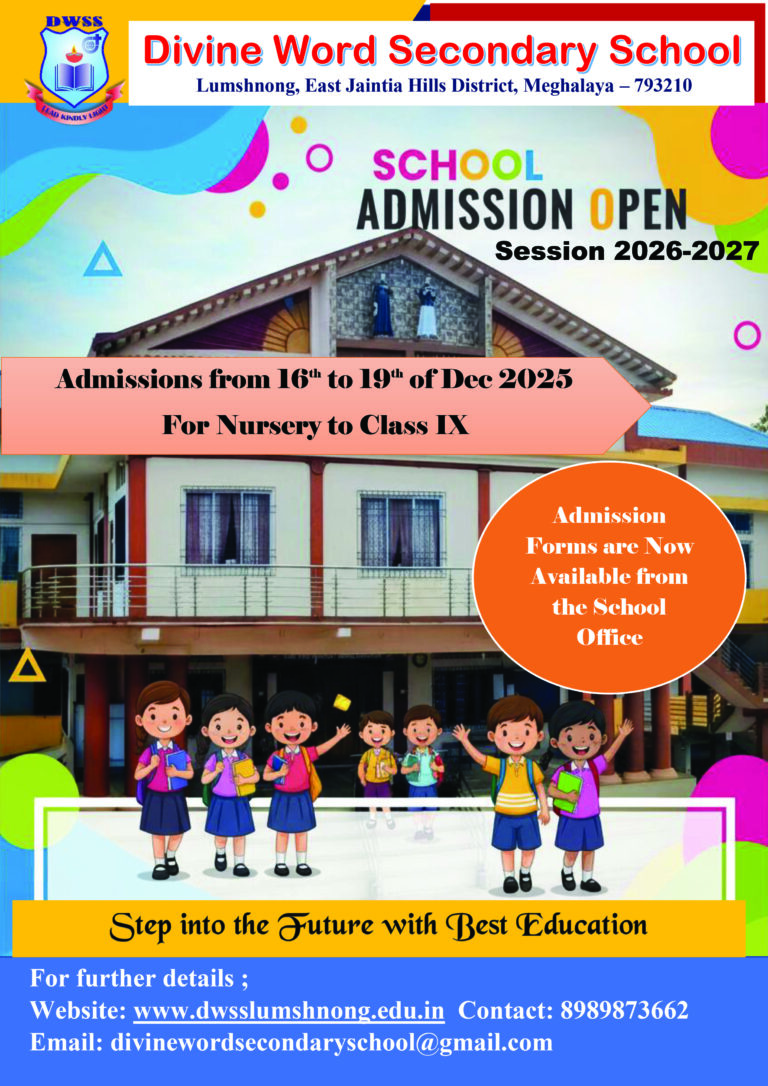 DWSS
LEAD KINDLY LIGHT

Divine Word Secondary School
Lumshnong, East Jaintia Hills District, Meghalaya – 793210

SCHOOL
ADMISSION OPEN
Session 2026-2027

Admissions from 16$^{th}$ to 19$^{th}$ of Dec 2025
For Nursery to Class IX

Admission Forms are Now Available from the School Office

Step into the Future with Best Education

For further details ;
Website: www.dwsslumshnong.edu.in Contact: 8989873662
Email: divinewordsecondaryschool@gmail.com